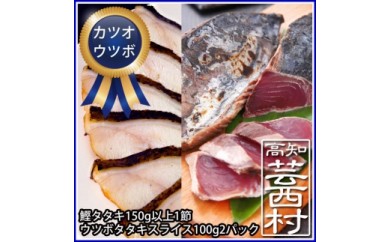 カツオ
ウツボ

高知
芸西村

鰹タタキ150g以上1節
ウツボタタキスライス100g2パック